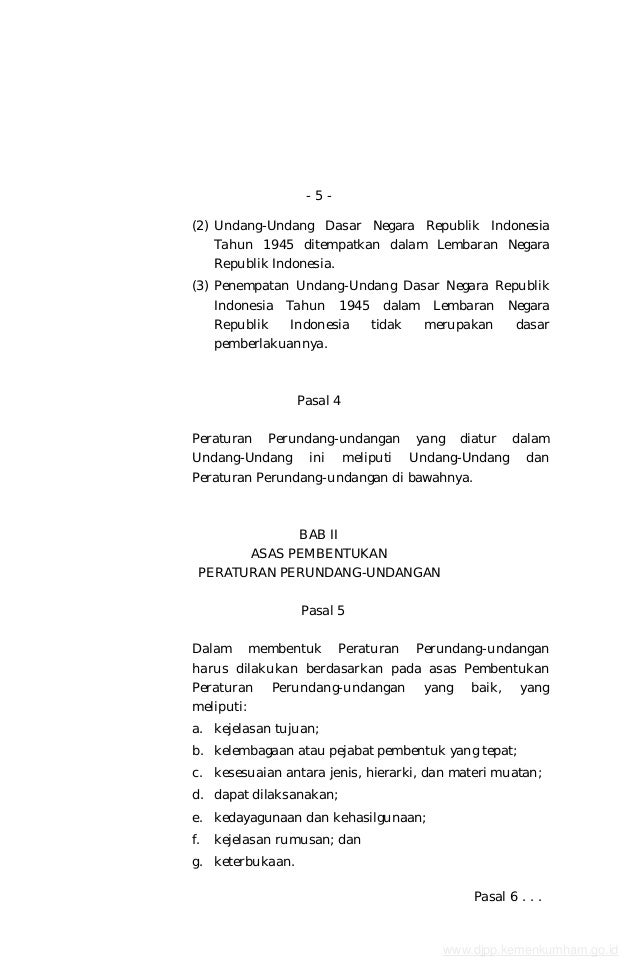 - 5 -

(2) Undang-Undang Dasar Negara Republik Indonesia Tahun 1945 ditempatkan dalam Lembaran Negara Republik Indonesia.

(3) Penempatan Undang-Undang Dasar Negara Republik Indonesia Tahun 1945 dalam Lembaran Negara Republik Indonesia tidak merupakan dasar pemberlakuannya.

Pasal 4

Peraturan Perundang-undangan yang diatur dalam Undang-Undang ini meliputi Undang-Undang dan Peraturan Perundang-undangan di bawahnya.

BAB II
ASAS PEMBENTUKAN
PERATURAN PERUNDANG-UNDANGAN

Pasal 5

Dalam membentuk Peraturan Perundang-undangan harus dilakukan berdasarkan pada asas Pembentukan Peraturan Perundang-undangan yang baik, yang meliputi:

a. kejelasan tujuan;
b. kelembagaan atau pejabat pembentuk yang tepat;
c. kesesuaian antara jenis, hierarki, dan materi muatan;
d. dapat dilaksanakan;
e. kedayagunaan dan kehasilgunaan;
f. kejelasan rumusan; dan
g. keterbukaan.

Pasal 6 . . .

www.djpp.kemenkumham.go.id